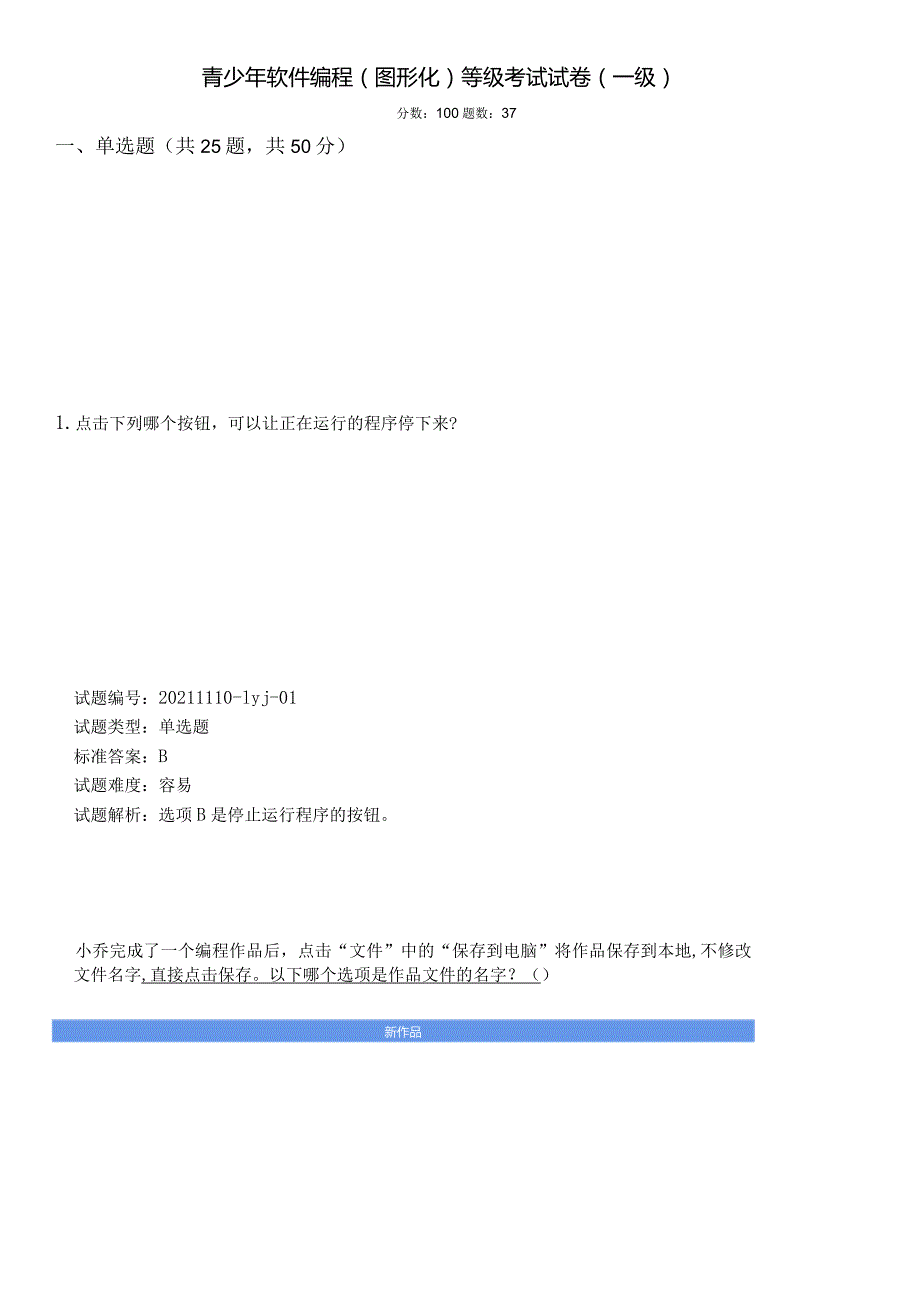 青少年软件编程（图形化）等级考试试卷（一级）

分数：100 题数：37

一、单选题（共 25 题，共 50 分）

1. 点击下列哪个按钮，可以让正在运行的程序停下来？

试题编号：20211110-lyj-01
试题类型：单选题
标准答案：B
试题难度：容易
试题解析：选项 B 是停止运行程序的按钮。

小乔完成了一个编程作品后，点击“文件”中的“保存到电脑”将作品保存到本地,不修改文件名字,直接点击保存。以下哪个选项是作品文件的名字？（）

新作品